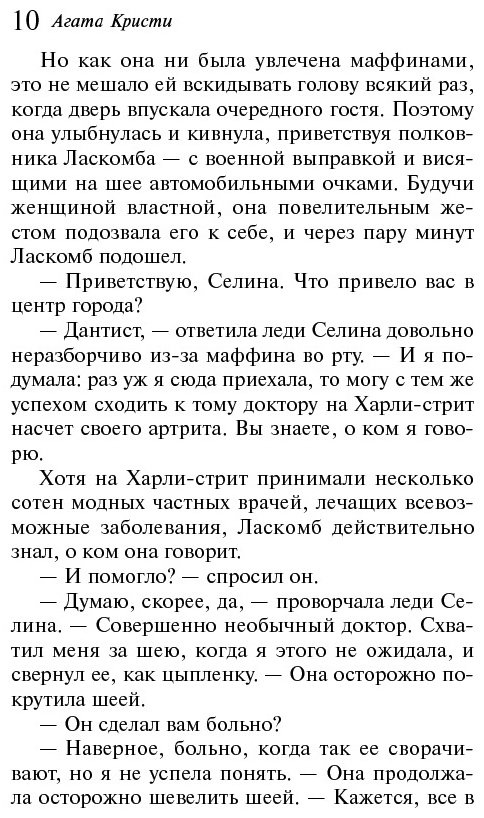 10 Агата Кристи

Но как она ни была увлечена маффинами, это не мешало ей вскидывать голову всякий раз, когда дверь впускала очередного гостя. Поэтому она улыбнулась и кивнула, приветствуя полковника Ласкомба — с военной выправкой и висящими на шее автомобильными очками. Будучи женщиной властной, она повелительным жестом подозвала его к себе, и через пару минут Ласкомб подошел.

— Приветствую, Селина. Что привело вас в центр города?

— Дантист, — ответила леди Селина довольно неразборчиво из-за маффина во рту. — И я подумала: раз уж я сюда приехала, то могу с тем же успехом сходить к тому доктору на Харли-стрит насчет своего артрита. Вы знаете, о ком я говорю.

Хотя на Харли-стрит принимали несколько сотен модных частных врачей, лечащих всевозможные заболевания, Ласкомб действительно знал, о ком она говорит.

— И помогло? — спросил он.

— Думаю, скорее, да, — проворчала леди Селина. — Совершенно необычный доктор. Схватил меня за шею, когда я этого не ожидала, и свернул ее, как цыпленку. — Она осторожно покрутила шеей.

— Он сделал вам больно?

— Наверное, больно, когда так ее сворачивают, но я не успела понять. — Она продолжала осторожно шевелить шеей. — Кажется, все в